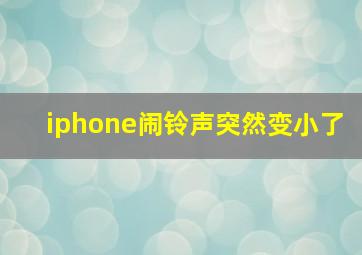 iphone闹铃声突然变小了